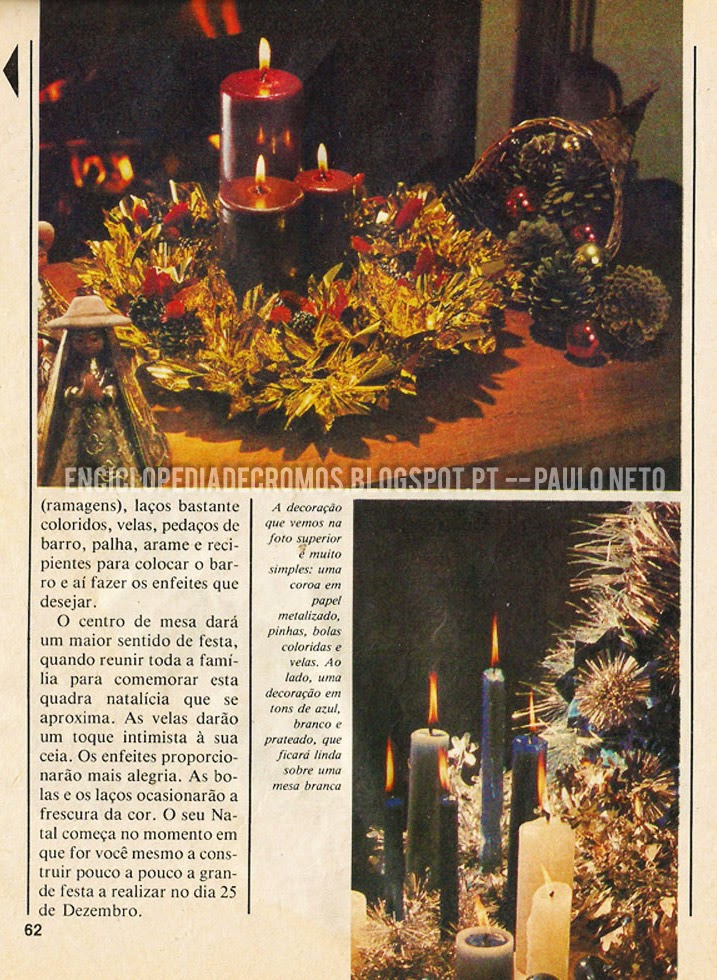 ENCICLOPEDIADECROMOS.BLOGSPOT.PT -- PAULO NETO

(ramagens), laços bastante coloridos, velas, pedaços de barro, palha, arame e recipientes para colocar o barro e aí fazer os enfeites que desejar.

O centro de mesa dará um maior sentido de festa, quando reunir toda a família para comemorar esta quadra natalícia que se aproxima. As velas darão um toque intimista à sua ceia. Os enfeites proporcionarão mais alegria. As bolas e os laços ocasionarão a frescura da cor. O seu Natal começa no momento em que for você mesmo a construir pouco a pouco a grande festa a realizar no dia 25 de Dezembro.

A decoração que vemos na foto superior é muito simples: uma coroa em papel metalizado, pinhas, bolas coloridas e velas. Ao lado, uma decoração em tons de azul, branco e prateado, que ficará linda sobre uma mesa branca

62